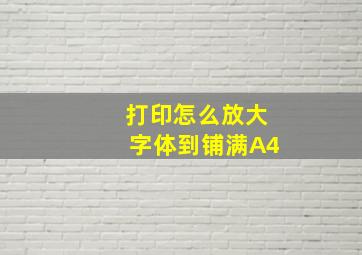 打印怎么放大
字体到铺满A4